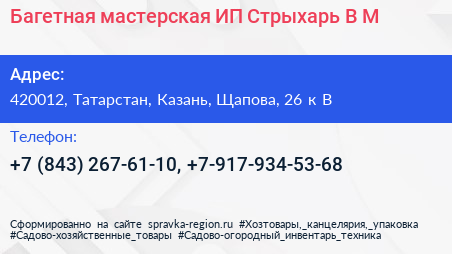 Багетная мастерская ИП Стрыхарь В М

Адрес:
420012, Татарстан, Казань, Щапова, 26 к В

Телефон:
+7 (843) 267-61-10, +7-917-934-53-68

Сформированно на сайте spravka-region.ru #Хозтовары,_канцелярия,_упаковка #Садово-хозяйственные_товары #Садово-огородный_инвентарь_техника